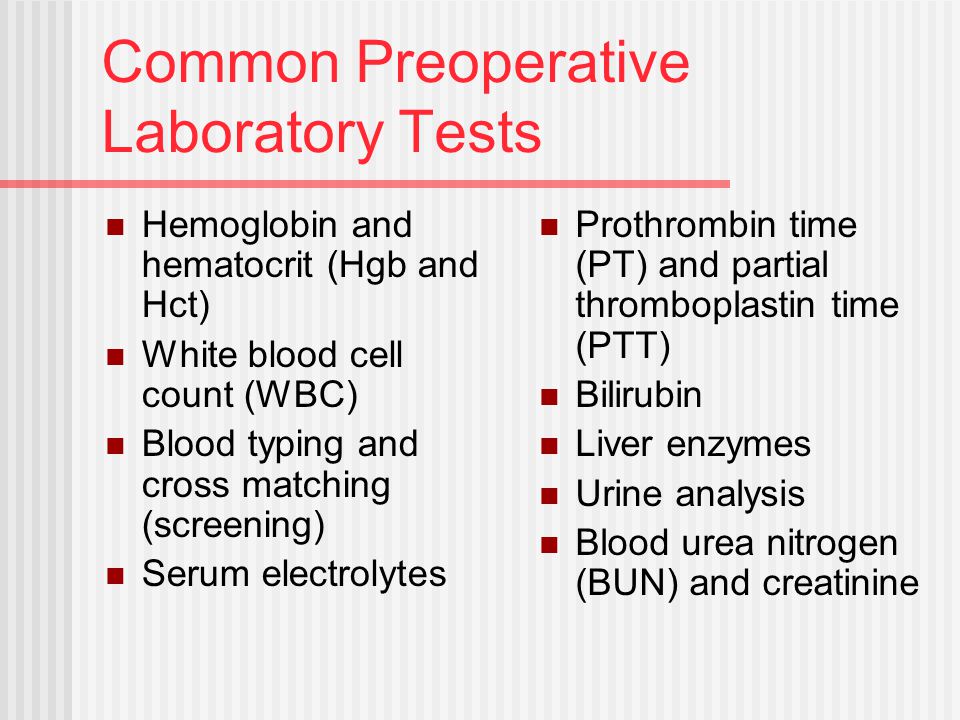 Common Preoperative Laboratory Tests

- Hemoglobin and hematocrit (Hgb and Hct)
- White blood cell count (WBC)
- Blood typing and cross matching (screening)
- Serum electrolytes

- Prothrombin time (PT) and partial thromboplastin time (PTT)
- Bilirubin
- Liver enzymes
- Urine analysis
- Blood urea nitrogen (BUN) and creatinine